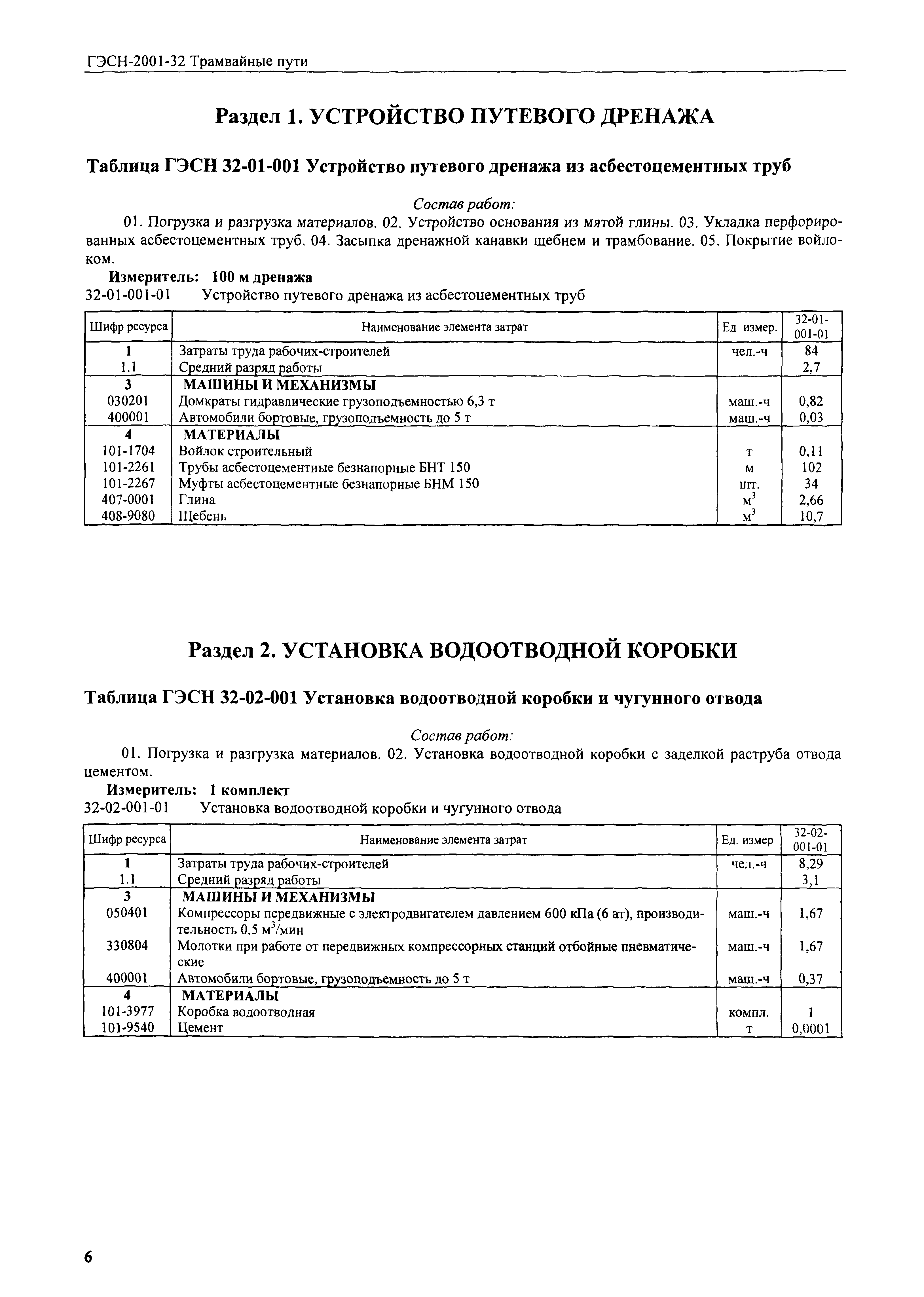 ГЭСН-2001-32 Трамвайные пути

Раздел 1. УСТРОЙСТВО ПУТЕВОГО ДРЕНАЖА

Таблица ГЭСН 32-01-001 Устройство путевого дренажа из асбестоцементных труб

Состав работ:

01. Погрузка и разгрузка материалов. 02. Устройство основания из мятой глины. 03. Укладка перфорированных асбестоцементных труб. 04. Засыпка дренажной канавки щебнем и трамбование. 05. Покрытие войлоком.

Измеритель: 100 м дренажа

32-01-001-01 Устройство путевого дренажа из асбестоцементных труб

| Шифр ресурса | Наименование элемента затрат | Ед измер. | 32-01-001-01 |
|---|---|---|---|
| 1 | Затраты труда рабочих-строителей | чел.-ч | 84 |
| 1.1 | Средний разряд работы | | 2,7 |
| 3 | МАШИНЫ И МЕХАНИЗМЫ | | |
| 030201 | Домкраты гидравлические грузоподъемностью 6,3 т | маш.-ч | 0,82 |
| 400001 | Автомобили бортовые, грузоподъемность до 5 т | маш.-ч | 0,03 |
| 4 | МАТЕРИАЛЫ | | |
| 101-1704 | Войлок строительный | т | 0,11 |
| 101-2261 | Трубы асбестоцементные безнапорные БНТ 150 | м | 102 |
| 101-2267 | Муфты асбестоцементные безнапорные БНМ 150 | шт. | 34 |
| 407-0001 | Глина | $м^3$ | 2,66 |
| 408-9080 | Щебень | $м^3$ | 10,7 |

Раздел 2. УСТАНОВКА ВОДООТВОДНОЙ КОРОБКИ

Таблица ГЭСН 32-02-001 Установка водоотводной коробки и чугунного отвода

Состав работ:

01. Погрузка и разгрузка материалов. 02. Установка водоотводной коробки с заделкой раструба отвода цементом.

Измеритель: 1 комплект

32-02-001-01 Установка водоотводной коробки и чугунного отвода

| Шифр ресурса | Наименование элемента затрат | Ед. измер | 32-02-001-01 |
|---|---|---|---|
| 1 | Затраты труда рабочих-строителей | чел.-ч | 8,29 |
| 1.1 | Средний разряд работы | | 3,1 |
| 3 | МАШИНЫ И МЕХАНИЗМЫ | | |
| 050401 | Компрессоры передвижные с электродвигателем давлением 600 кПа (6 ат), производительность 0,5 $м^3$/мин | маш.-ч | 1,67 |
| 330804 | Молотки при работе от передвижных компрессорных станций отбойные пневматические | маш.-ч | 1,67 |
| 400001 | Автомобили бортовые, грузоподъемность до 5 т | маш.-ч | 0,37 |
| 4 | МАТЕРИАЛЫ | | |
| 101-3977 | Коробка водоотводная | компл. | 1 |
| 101-9540 | Цемент | т | 0,0001 |

6